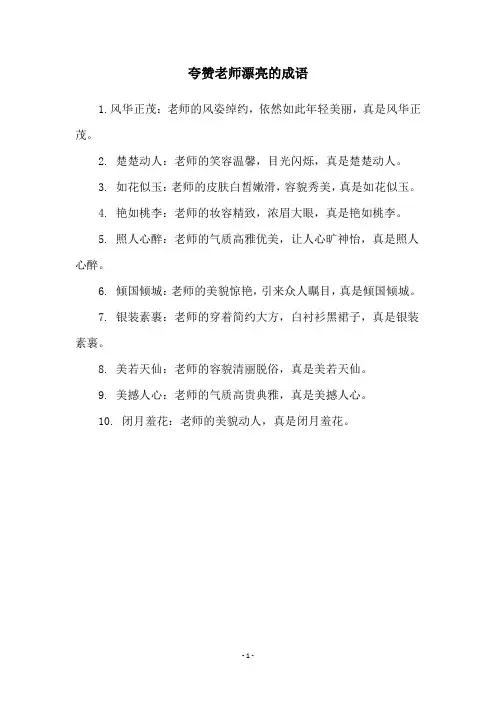 夸赞老师漂亮的成语

1. 风华正茂：老师的风姿绰约，依然如此年轻美丽，真是风华正茂。

2. 楚楚动人：老师的笑容温馨，目光闪烁，真是楚楚动人。

3. 如花似玉：老师的皮肤白皙嫩滑，容貌秀美，真是如花似玉。

4. 艳如桃李：老师的妆容精致，浓眉大眼，真是艳如桃李。

5. 照人心醉：老师的气质高雅优美，让人心旷神怡，真是照人心醉。

6. 倾国倾城：老师的美貌惊艳，引来众人瞩目，真是倾国倾城。

7. 银装素裹：老师的穿着简约大方，白衬衫黑裙子，真是银装素裹。

8. 美若天仙：老师的容貌清丽脱俗，真是美若天仙。

9. 美撼人心：老师的气质高贵典雅，真是美撼人心。

10. 闭月羞花：老师的美貌动人，真是闭月羞花。

- 1 -